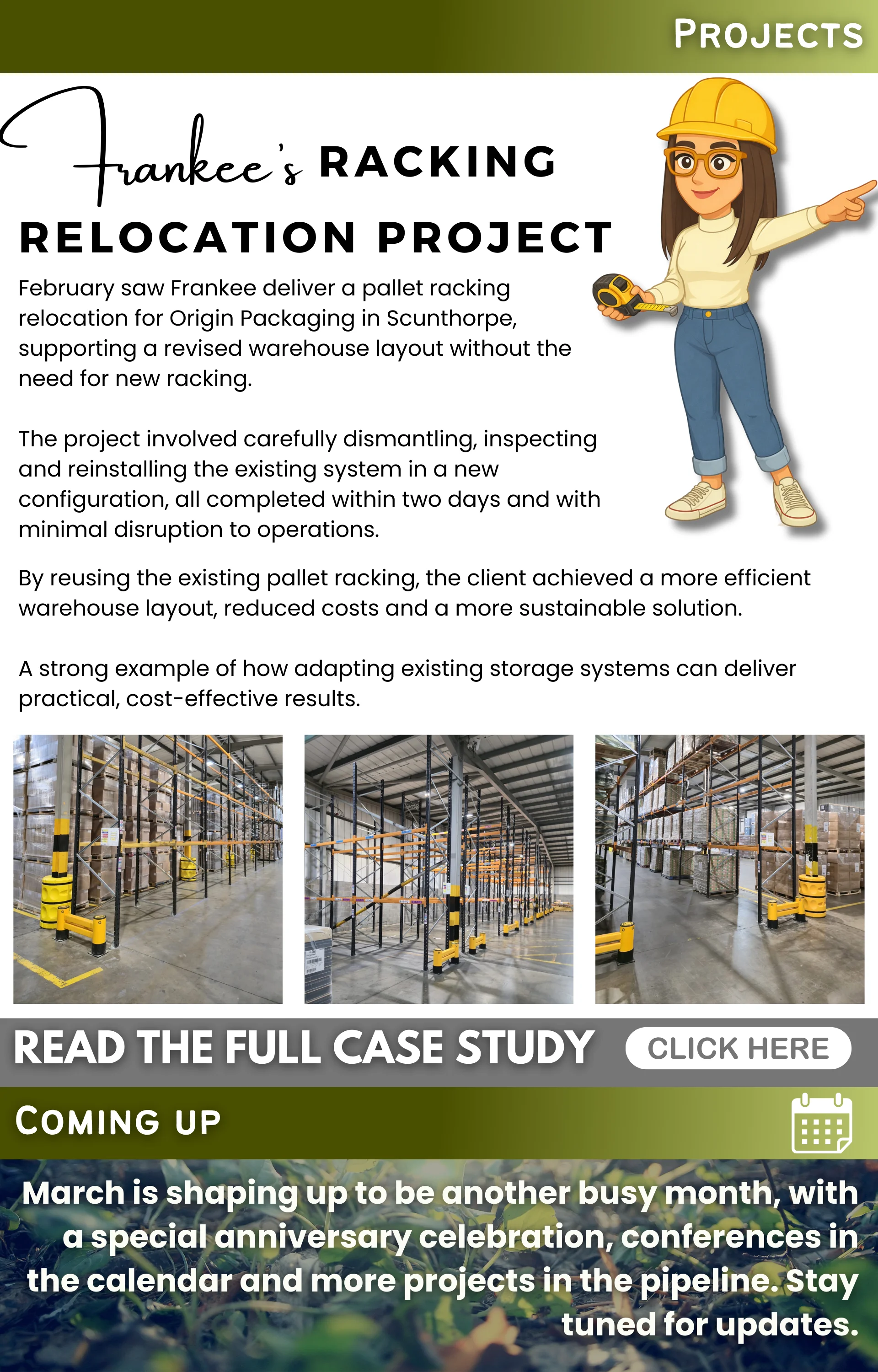 PROJECTS

Frankee's RACKING RELOCATION PROJECT

February saw Frankee deliver a pallet racking relocation for Origin Packaging in Scunthorpe, supporting a revised warehouse layout without the need for new racking.

The project involved carefully dismantling, inspecting and reinstalling the existing system in a new configuration, all completed within two days and with minimal disruption to operations.

By reusing the existing pallet racking, the client achieved a more efficient warehouse layout, reduced costs and a more sustainable solution.

A strong example of how adapting existing storage systems can deliver practical, cost-effective results.

READ THE FULL CASE STUDY CLICK HERE

COMING UP

March is shaping up to be another busy month, with a special anniversary celebration, conferences in the calendar and more projects in the pipeline. Stay tuned for updates.